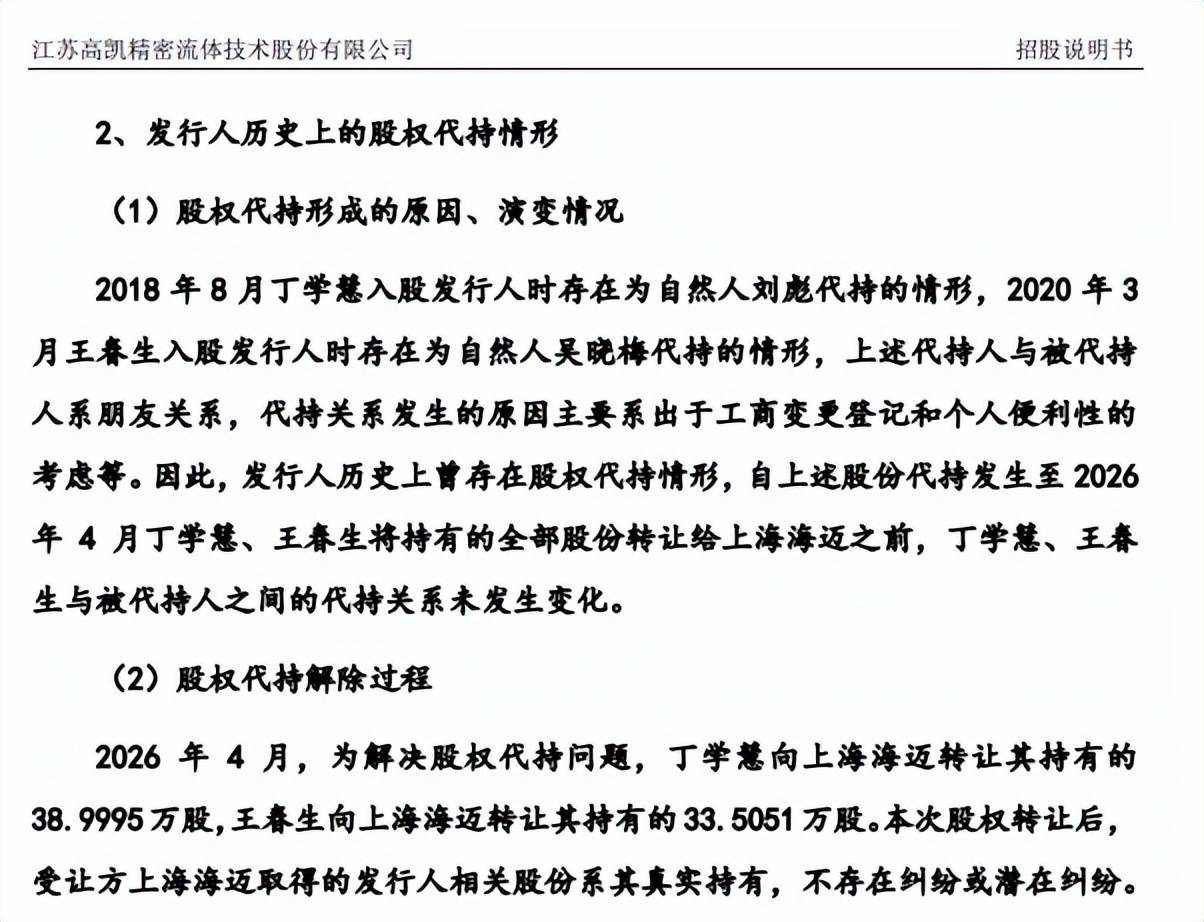 江苏高凯精密流体技术股份有限公司 招股说明书

2、发行人历史上的股权代持情形

（1）股权代持形成的原因、演变情况

2018年8月丁学慧入股发行人时存在为自然人刘彪代持的情形，2020年3月王春生入股发行人时存在为自然人吴晓梅代持的情形，上述代持人与被代持人系朋友关系，代持关系发生的原因主要系出于工商变更登记和个人便利性的考虑等。因此，发行人历史上曾存在股权代持情形，自上述股份代持发生至2026年4月丁学慧、王春生将持有的全部股份转让给上海海迈之前，丁学慧、王春生与被代持人之间的代持关系未发生变化。

（2）股权代持解除过程

2026年4月，为解决股权代持问题，丁学慧向上海海迈转让其持有的38.9995万股，王春生向上海海迈转让其持有的33.5051万股。本次股权转让后，受让方上海海迈取得的发行人相关股份系其真实持有，不存在纠纷或潜在纠纷。